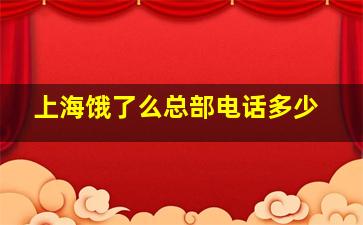 上海饿了么总部电话多少